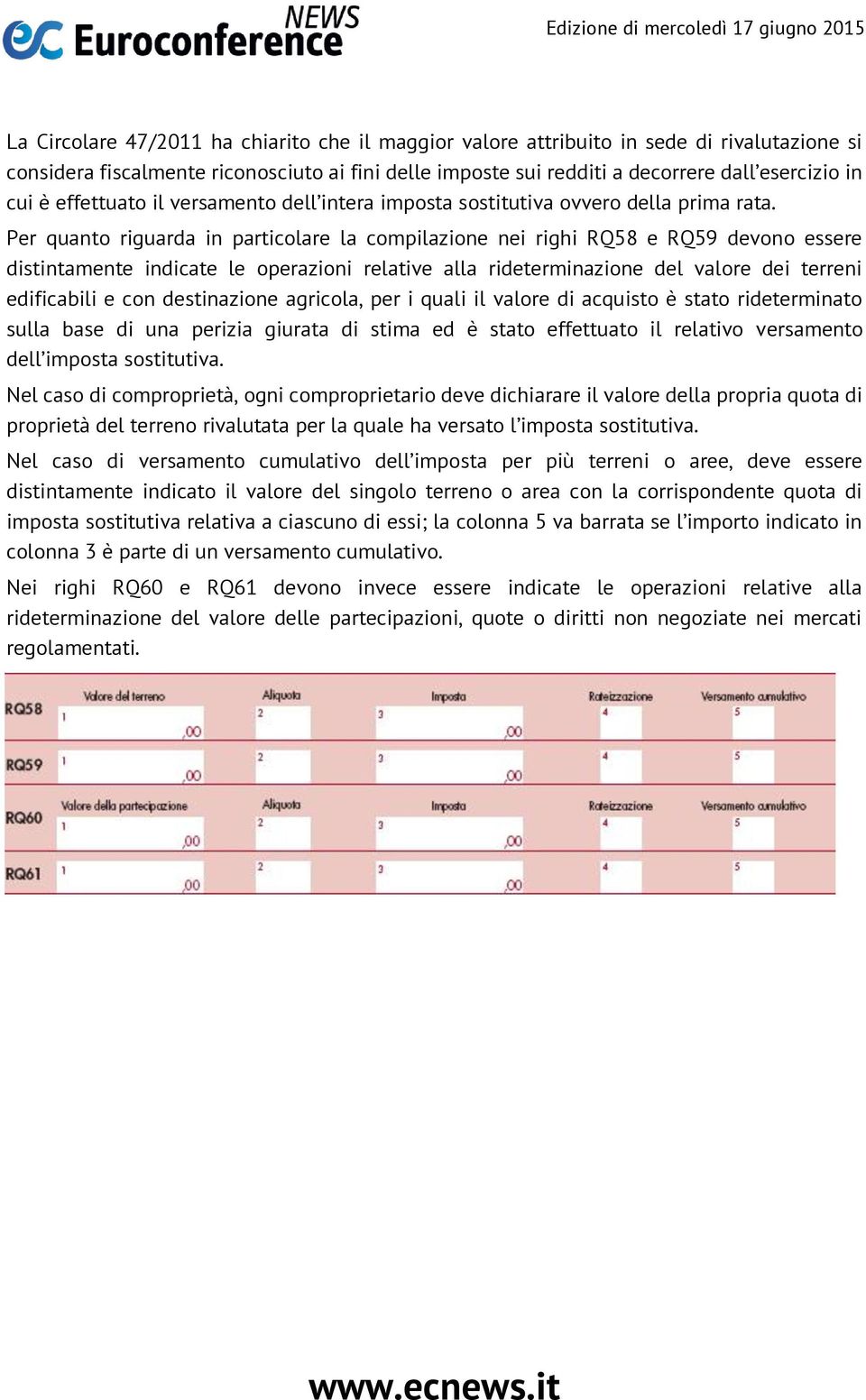 ec Euroconference NEWS

Edizione di mercoledì 17 giugno 2015

La Circolare 47/2011 ha chiarito che il maggior valore attribuito in sede di rivalutazione si considera fiscalmente riconosciuto ai fini delle imposte sui redditi a decorrere dall'esercizio in cui è effettuato il versamento dell'intera imposta sostitutiva ovvero della prima rata.

Per quanto riguarda in particolare la compilazione nei righi RQ58 e RQ59 devono essere distintamente indicate le operazioni relative alla rideterminazione del valore dei terreni edificabili e con destinazione agricola, per i quali il valore di acquisto è stato rideterminato sulla base di una perizia giurata di stima ed è stato effettuato il relativo versamento dell'imposta sostitutiva.

Nel caso di comproprietà, ogni comproprietario deve dichiarare il valore della propria quota di proprietà del terreno rivalutata per la quale ha versato l'imposta sostitutiva.

Nel caso di versamento cumulativo dell'imposta per più terreni o aree, deve essere distintamente indicato il valore del singolo terreno o area con la corrispondente quota di imposta sostitutiva relativa a ciascuno di essi; la colonna 5 va barrata se l'importo indicato in colonna 3 è parte di un versamento cumulativo.

Nei righi RQ60 e RQ61 devono invece essere indicate le operazioni relative alla rideterminazione del valore delle partecipazioni, quote o diritti non negoziate nei mercati regolamentati.

| | Valore del terreno | Aliquota | Imposta | Rateizzazione | Versamento cumulativo |
|---|---|---|---|---|---|
| RQ58 | 1 ,00 | 2 | 3 ,00 | 4 | 5 |
| RQ59 | 1 ,00 | 2 | 3 ,00 | 4 | 5 |
| | Valore della partecipazione | Aliquota | Imposta | Rateizzazione | Versamento cumulativo |
| RQ60 | 1 ,00 | 2 | 3 ,00 | 4 | 5 |
| RQ61 | 1 ,00 | 2 | 3 ,00 | 4 | 5 |

www.ecnews.it